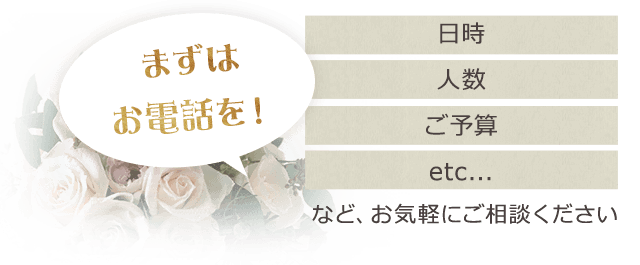 まずは
お電話を！

日時

人数

ご予算

etc...

など、お気軽にご相談ください